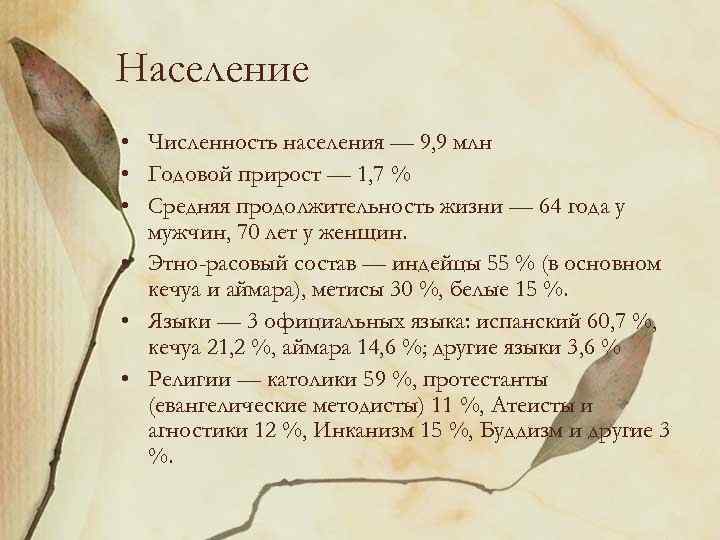 Население

• Численность населения — 9,9 млн
• Годовой прирост — 1,7 %
• Средняя продолжительность жизни — 64 года у мужчин, 70 лет у женщин.
• Этно-расовый состав — индейцы 55 % (в основном кечуа и аймара), метисы 30 %, белые 15 %.
• Языки — 3 официальных языка: испанский 60,7 %, кечуа 21,2 %, аймара 14,6 %; другие языки 3,6 %
• Религии — католики 59 %, протестанты (евангелические методисты) 11 %, Атеисты и агностики 12 %, Инканизм 15 %, Буддизм и другие 3 %.